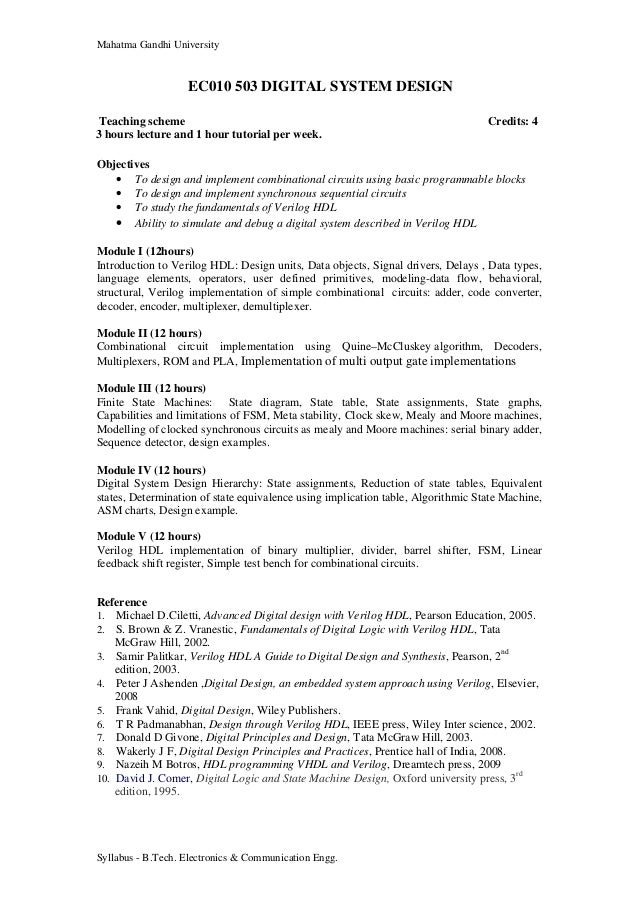 Mahatma Gandhi University

EC010 503 DIGITAL SYSTEM DESIGN

Teaching scheme Credits: 4
3 hours lecture and 1 hour tutorial per week.

Objectives
• To design and implement combinational circuits using basic programmable blocks
• To design and implement synchronous sequential circuits
• To study the fundamentals of Verilog HDL
• Ability to simulate and debug a digital system described in Verilog HDL

Module I (12hours)
Introduction to Verilog HDL: Design units, Data objects, Signal drivers, Delays , Data types, language elements, operators, user defined primitives, modeling-data flow, behavioral, structural, Verilog implementation of simple combinational circuits: adder, code converter, decoder, encoder, multiplexer, demultiplexer.

Module II (12 hours)
Combinational circuit implementation using Quine–McCluskey algorithm, Decoders, Multiplexers, ROM and PLA, Implementation of multi output gate implementations

Module III (12 hours)
Finite State Machines: State diagram, State table, State assignments, State graphs, Capabilities and limitations of FSM, Meta stability, Clock skew, Mealy and Moore machines, Modelling of clocked synchronous circuits as mealy and Moore machines: serial binary adder, Sequence detector, design examples.

Module IV (12 hours)
Digital System Design Hierarchy: State assignments, Reduction of state tables, Equivalent states, Determination of state equivalence using implication table, Algorithmic State Machine, ASM charts, Design example.

Module V (12 hours)
Verilog HDL implementation of binary multiplier, divider, barrel shifter, FSM, Linear feedback shift register, Simple test bench for combinational circuits.

Reference
1. Michael D.Ciletti, Advanced Digital design with Verilog HDL, Pearson Education, 2005.
2. S. Brown & Z. Vranestic, Fundamentals of Digital Logic with Verilog HDL, Tata McGraw Hill, 2002.
3. Samir Palitkar, Verilog HDL A Guide to Digital Design and Synthesis, Pearson, 2$^{nd}$ edition, 2003.
4. Peter J Ashenden ,Digital Design, an embedded system approach using Verilog, Elsevier, 2008
5. Frank Vahid, Digital Design, Wiley Publishers.
6. T R Padmanabhan, Design through Verilog HDL, IEEE press, Wiley Inter science, 2002.
7. Donald D Givone, Digital Principles and Design, Tata McGraw Hill, 2003.
8. Wakerly J F, Digital Design Principles and Practices, Prentice hall of India, 2008.
9. Nazeih M Botros, HDL programming VHDL and Verilog, Dreamtech press, 2009
10. David J. Comer, Digital Logic and State Machine Design, Oxford university press, 3$^{rd}$ edition, 1995.

Syllabus - B.Tech. Electronics & Communication Engg.